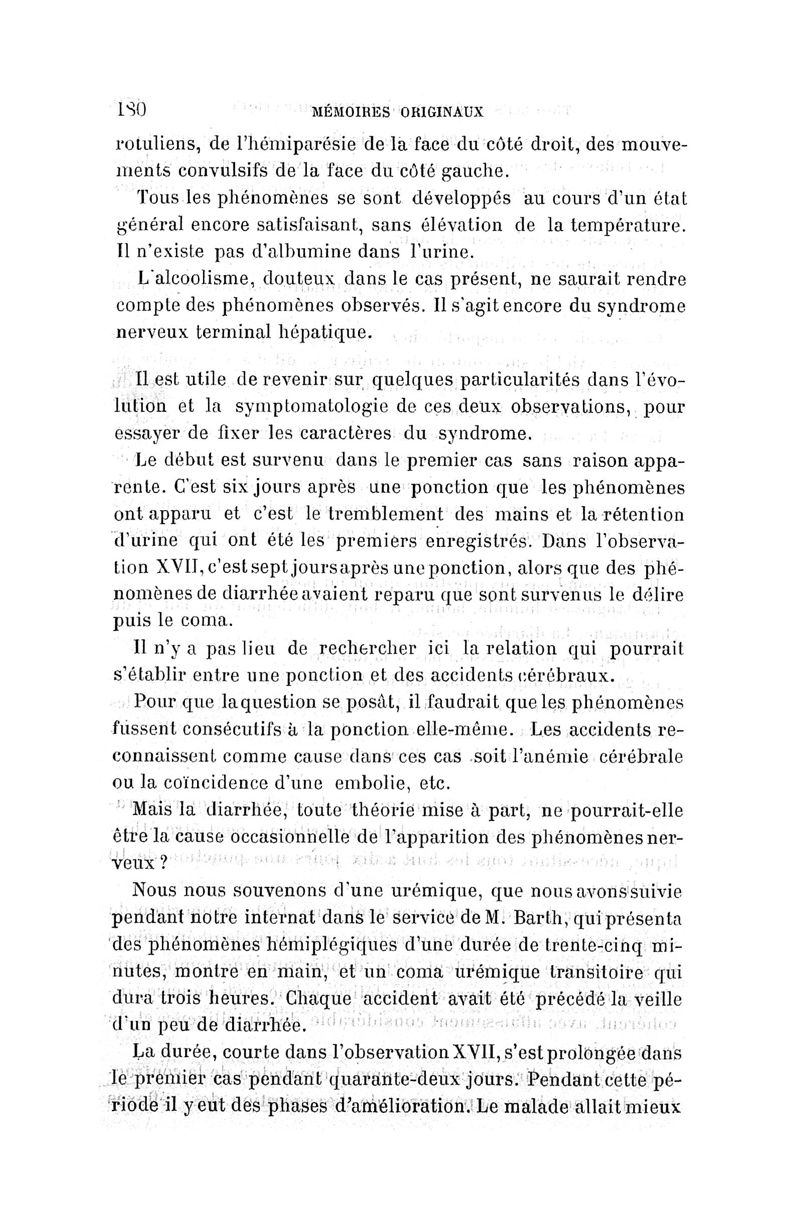 180 MÉMOIRES ORIGINAUX

rotuliens, de l'hémiparésie de la face du côté droit, des mouvements convulsifs de la face du côté gauche.

Tous les phénomènes se sont développés au cours d'un état général encore satisfaisant, sans élévation de la température. Il n'existe pas d'albumine dans l'urine.

L'alcoolisme, douteux dans le cas présent, ne saurait rendre compte des phénomènes observés. Il s'agit encore du syndrome nerveux terminal hépatique.

Il est utile de revenir sur quelques particularités dans l'évolution et la symptomatologie de ces deux observations, pour essayer de fixer les caractères du syndrome.

Le début est survenu dans le premier cas sans raison apparente. C'est six jours après une ponction que les phénomènes ont apparu et c'est le tremblement des mains et la rétention d'urine qui ont été les premiers enregistrés. Dans l'observation XVII, c'est sept jours après une ponction, alors que des phénomènes de diarrhée avaient reparu que sont survenus le délire puis le coma.

Il n'y a pas lieu de rechercher ici la relation qui pourrait s'établir entre une ponction et des accidents cérébraux.

Pour que la question se posât, il faudrait que les phénomènes fussent consécutifs à la ponction elle-même. Les accidents reconnaissent comme cause dans ces cas soit l'anémie cérébrale ou la coïncidence d'une embolie, etc.

Mais la diarrhée, toute théorie mise à part, ne pourrait-elle être la cause occasionnelle de l'apparition des phénomènes nerveux ?

Nous nous souvenons d'une urémique, que nous avons suivie pendant notre internat dans le service de M. Barth, qui présenta des phénomènes hémiplégiques d'une durée de trente-cinq minutes, montre en main, et un coma urémique transitoire qui dura trois heures. Chaque accident avait été précédé la veille d'un peu de diarrhée.

La durée, courte dans l'observation XVII, s'est prolongée dans le premier cas pendant quarante-deux jours. Pendant cette période il y eut des phases d'amélioration. Le malade allait mieux